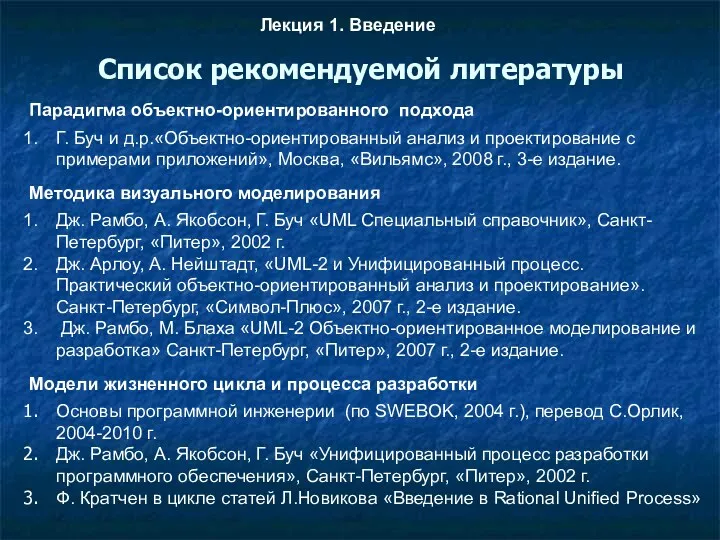 Лекция 1. Введение

Список рекомендуемой литературы

Парадигма объектно-ориентированного подхода

1. Г. Буч и д.р.«Объектно-ориентированный анализ и проектирование с примерами приложений», Москва, «Вильямс», 2008 г., 3-е издание.

Методика визуального моделирования

1. Дж. Рамбо, А. Якобсон, Г. Буч «UML Специальный справочник», Санкт-Петербург, «Питер», 2002 г.
2. Дж. Арлоу, А. Нейштадт, «UML-2 и Унифицированный процесс. Практический объектно-ориентированный анализ и проектирование». Санкт-Петербург, «Символ-Плюс», 2007 г., 2-е издание.
3. Дж. Рамбо, М. Блаха «UML-2 Объектно-ориентированное моделирование и разработка» Санкт-Петербург, «Питер», 2007 г., 2-е издание.

Модели жизненного цикла и процесса разработки

1. Основы программной инженерии (по SWEBOK, 2004 г.), перевод С.Орлик, 2004-2010 г.
2. Дж. Рамбо, А. Якобсон, Г. Буч «Унифицированный процесс разработки программного обеспечения», Санкт-Петербург, «Питер», 2002 г.
3. Ф. Кратчен в цикле статей Л.Новикова «Введение в Rational Unified Process»